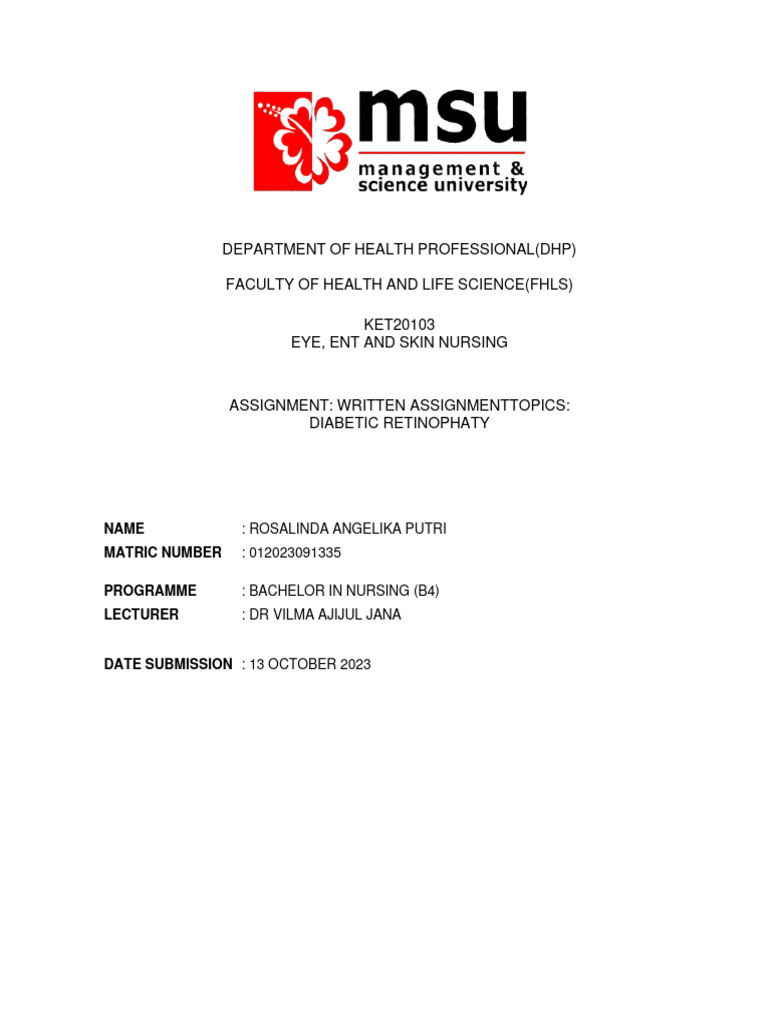 msu
management &
science university

DEPARTMENT OF HEALTH PROFESSIONAL(DHP)

FACULTY OF HEALTH AND LIFE SCIENCE(FHLS)

KET20103
EYE, ENT AND SKIN NURSING

ASSIGNMENT: WRITTEN ASSIGNMENTTOPICS:
DIABETIC RETINOPHATY

NAME : ROSALINDA ANGELIKA PUTRI
MATRIC NUMBER : 012023091335

PROGRAMME : BACHELOR IN NURSING (B4)
LECTURER : DR VILMA AJIJUL JANA

DATE SUBMISSION : 13 OCTOBER 2023